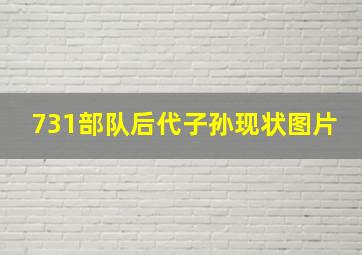 731部队后代子孙现状图片